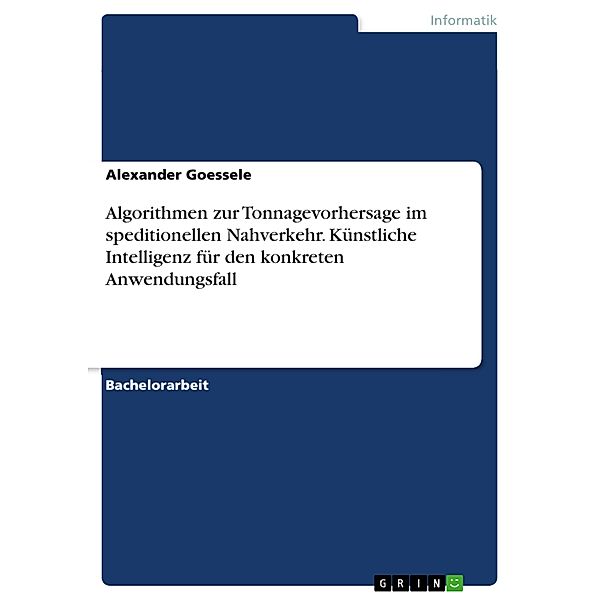 Informatik

Alexander Goessele

Algorithmen zur Tonnagevorhersage im speditionellen Nahverkehr. Künstliche Intelligenz für den konkreten Anwendungsfall

Bachelorarbeit

GRIN